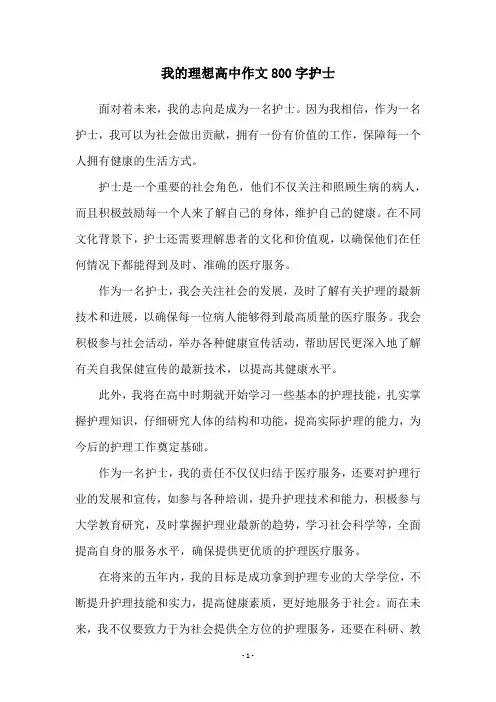 我的理想高中作文800字护士

面对着未来，我的志向是成为一名护士。因为我相信，作为一名护士，我可以为社会做出贡献，拥有一份有价值的工作，保障每一个人拥有健康的生活方式。

护士是一个重要的社会角色，他们不仅关注和照顾生病的病人，而且积极鼓励每一个人来了解自己的身体，维护自己的健康。在不同文化背景下，护士还需要理解患者的文化和价值观，以确保他们在任何情况下都能得到及时、准确的医疗服务。

作为一名护士，我会关注社会的发展，及时了解有关护理的最新技术和进展，以确保每一位病人能够得到最高质量的医疗服务。我会积极参与社会活动，举办各种健康宣传活动，帮助居民更深入地了解有关自我保健宣传的最新技术，以提高其健康水平。

此外，我将在高中时期就开始学习一些基本的护理技能，扎实掌握护理知识，仔细研究人体的结构和功能，提高实际护理的能力，为今后的护理工作奠定基础。

作为一名护士，我的责任不仅仅归结于医疗服务，还要对护理行业的发展和宣传，如参与各种培训，提升护理技术和能力，积极参与大学教育研究，及时掌握护理业最新的趋势，学习社会科学等，全面提高自身的服务水平，确保提供更优质的护理医疗服务。

在将来的五年内，我的目标是成功拿到护理专业的大学学位，不断提升护理技能和实力，提高健康素质，更好地服务于社会。而在未来，我不仅要致力于为社会提供全方位的护理服务，还要在科研、教

- 1 -